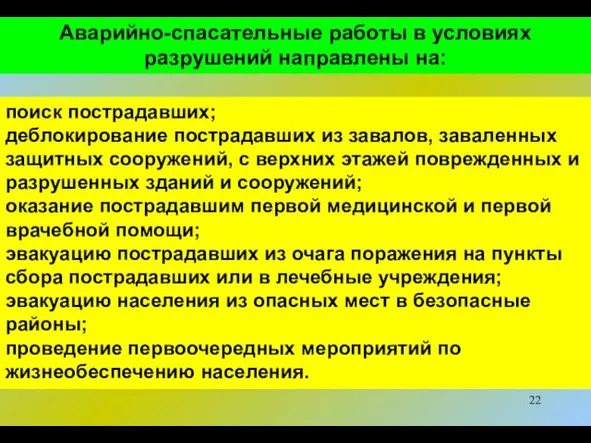 Аварийно-спасательные работы в условиях разрушений направлены на:

поиск пострадавших;
деблокирование пострадавших из завалов, заваленных защитных сооружений, с верхних этажей поврежденных и разрушенных зданий и сооружений;
оказание пострадавшим первой медицинской и первой врачебной помощи;
эвакуацию пострадавших из очага поражения на пункты сбора пострадавших или в лечебные учреждения;
эвакуацию населения из опасных мест в безопасные районы;
проведение первоочередных мероприятий по жизнеобеспечению населения.

22